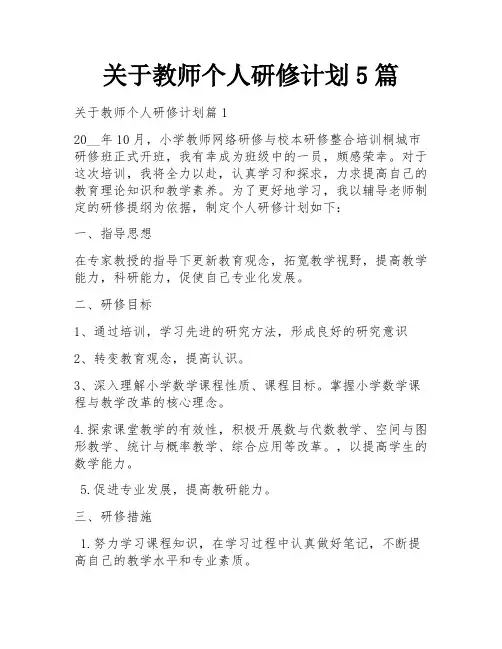 关于教师个人研修计划5篇

关于教师个人研修计划篇1

20__年10月，小学教师网络研修与校本研修整合培训桐城市研修班正式开班，我有幸成为班级中的一员，颇感荣幸。对于这次培训，我将全力以赴，认真学习和探求，力求提高自己的教育理论知识和教学素养。为了更好地学习，我以辅导老师制定的研修提纲为依据，制定个人研修计划如下：

一、指导思想

在专家教授的指导下更新教育观念，拓宽教学视野，提高教学能力，科研能力，促使自己专业化发展。

二、研修目标

1、通过培训，学习先进的研究方法，形成良好的研究意识

2、转变教育观念，提高认识。

3、深入理解小学数学课程性质、课程目标。掌握小学数学课程与教学改革的核心理念。

4.探索课堂教学的有效性，积极开展数与代数教学、空间与图形教学、统计与概率教学、综合应用等改革。，以提高学生的数学能力。

5.促进专业发展，提高教研能力。

三、研修措施

1.努力学习课程知识，在学习过程中认真做好笔记，不断提高自己的教学水平和专业素质。